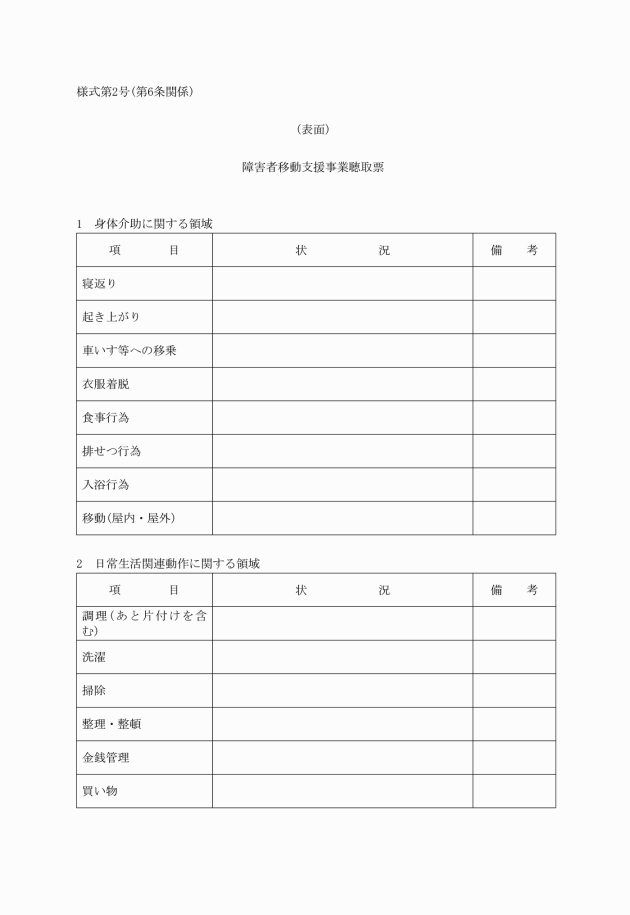 様式第2号(第6条関係)

(表面)

障害者移動支援事業聴取票

1　身体介助に関する領域

| 項　　　目 | 状　　　況 | 備　考 |
|---|---|---|
| 寝返り | | |
| 起き上がり | | |
| 車いす等への移乗 | | |
| 衣服着脱 | | |
| 食事行為 | | |
| 排せつ行為 | | |
| 入浴行為 | | |
| 移動(屋内・屋外) | | |

2　日常生活関連動作に関する領域

| 項　　　目 | 状　　　況 | 備　考 |
|---|---|---|
| 調理(あと片付けを含む) | | |
| 洗濯 | | |
| 掃除 | | |
| 整理・整頓 | | |
| 金銭管理 | | |
| 買い物 | | |